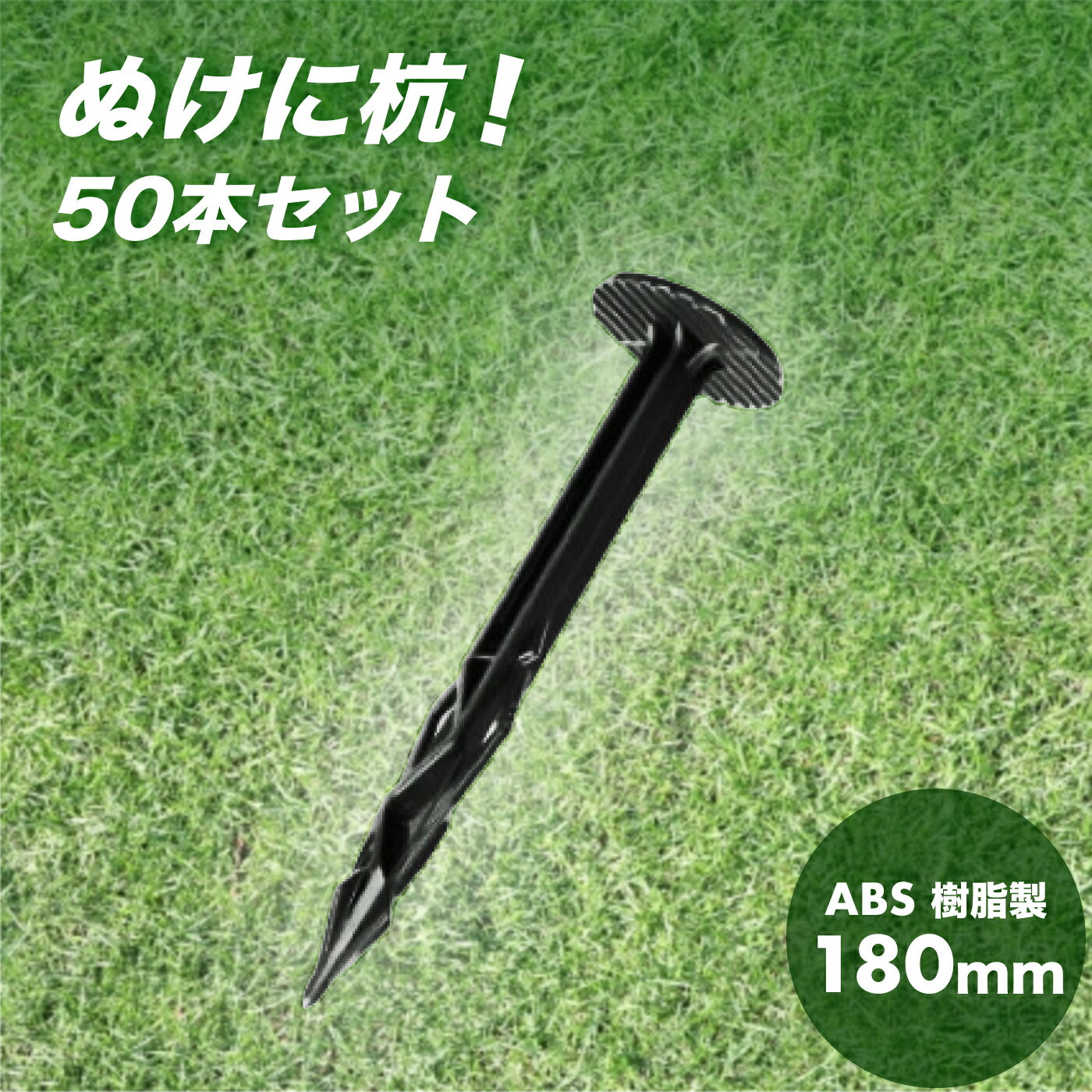 ぬけに杭！
50本セット

ABS 樹脂製
180mm